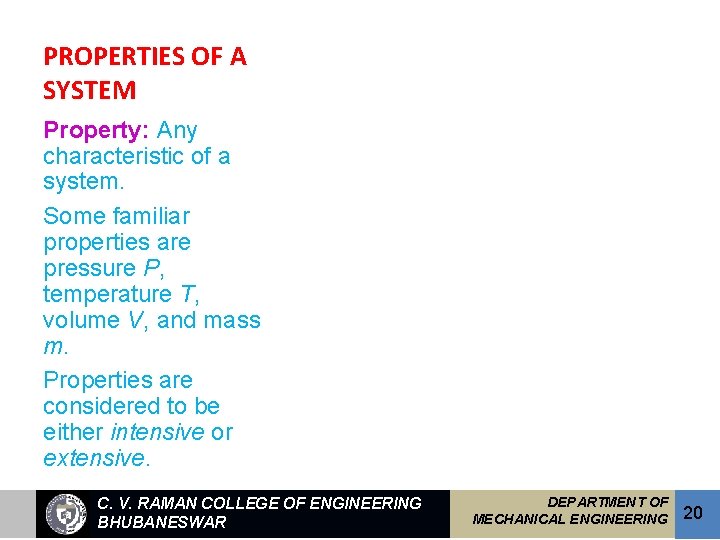 PROPERTIES OF A SYSTEM

Property: Any characteristic of a system.

Some familiar properties are pressure $P$, temperature $T$, volume $V$, and mass $m$.

Properties are considered to be either intensive or extensive.

C. V. RAMAN COLLEGE OF ENGINEERING BHUBANESWAR

DEPARTMENT OF MECHANICAL ENGINEERING

20